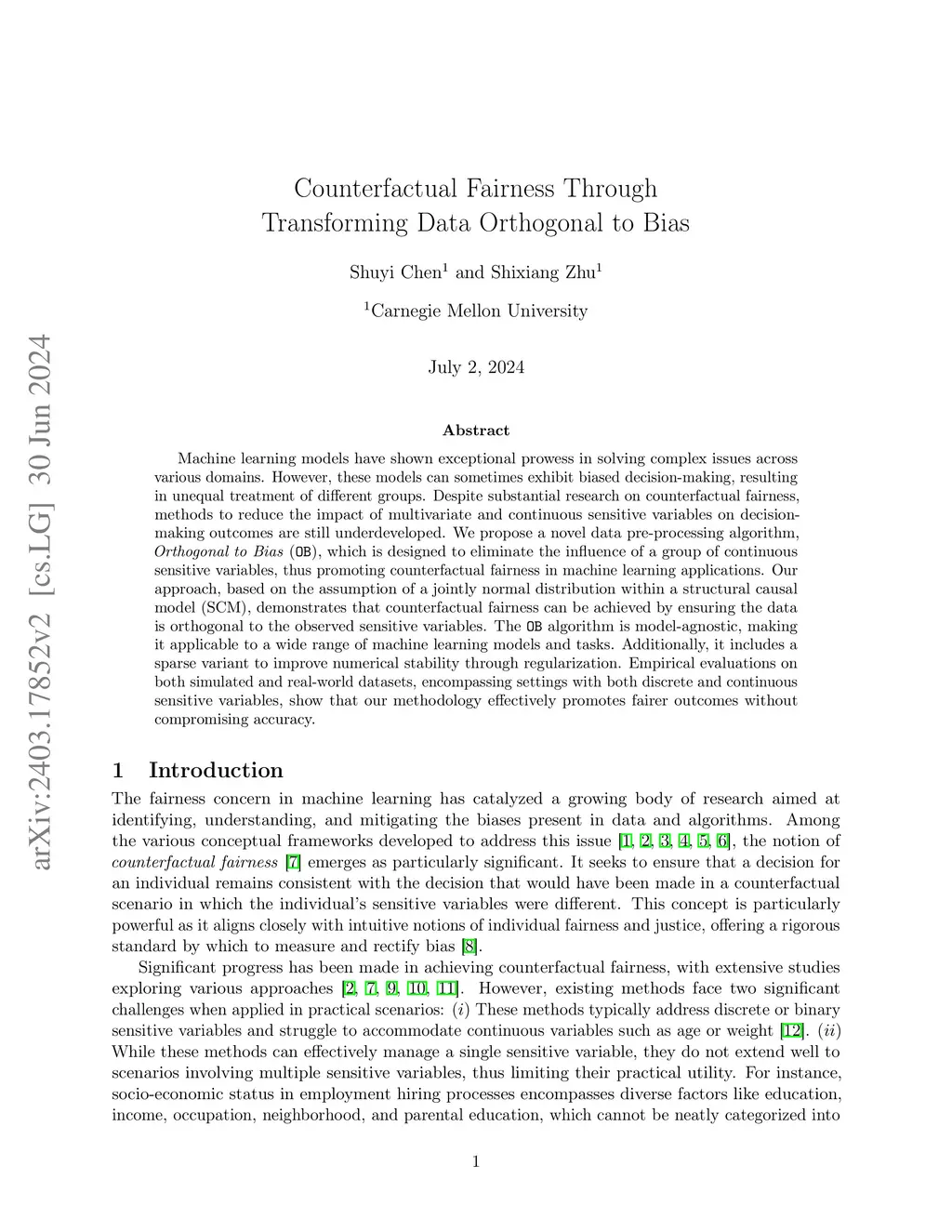 arXiv:2403.17852v2 [cs.LG] 30 Jun 2024

Counterfactual Fairness Through Transforming Data Orthogonal to Bias

Shuyi Chen$^1$ and Shixiang Zhu$^1$

$^1$Carnegie Mellon University

July 2, 2024

Abstract

Machine learning models have shown exceptional prowess in solving complex issues across various domains. However, these models can sometimes exhibit biased decision-making, resulting in unequal treatment of different groups. Despite substantial research on counterfactual fairness, methods to reduce the impact of multivariate and continuous sensitive variables on decision-making outcomes are still underdeveloped. We propose a novel data pre-processing algorithm, Orthogonal to Bias (OB), which is designed to eliminate the influence of a group of continuous sensitive variables, thus promoting counterfactual fairness in machine learning applications. Our approach, based on the assumption of a jointly normal distribution within a structural causal model (SCM), demonstrates that counterfactual fairness can be achieved by ensuring the data is orthogonal to the observed sensitive variables. The OB algorithm is model-agnostic, making it applicable to a wide range of machine learning models and tasks. Additionally, it includes a sparse variant to improve numerical stability through regularization. Empirical evaluations on both simulated and real-world datasets, encompassing settings with both discrete and continuous sensitive variables, show that our methodology effectively promotes fairer outcomes without compromising accuracy.

1 Introduction

The fairness concern in machine learning has catalyzed a growing body of research aimed at identifying, understanding, and mitigating the biases present in data and algorithms. Among the various conceptual frameworks developed to address this issue [1, 2, 3, 4, 5, 6], the notion of counterfactual fairness [7] emerges as particularly significant. It seeks to ensure that a decision for an individual remains consistent with the decision that would have been made in a counterfactual scenario in which the individual's sensitive variables were different. This concept is particularly powerful as it aligns closely with intuitive notions of individual fairness and justice, offering a rigorous standard by which to measure and rectify bias [8].

Significant progress has been made in achieving counterfactual fairness, with extensive studies exploring various approaches [2, 7, 9, 10, 11]. However, existing methods face two significant challenges when applied in practical scenarios: ($i$) These methods typically address discrete or binary sensitive variables and struggle to accommodate continuous variables such as age or weight [12]. ($ii$) While these methods can effectively manage a single sensitive variable, they do not extend well to scenarios involving multiple sensitive variables, thus limiting their practical utility. For instance, socio-economic status in employment hiring processes encompasses diverse factors like education, income, occupation, neighborhood, and parental education, which cannot be neatly categorized into

1